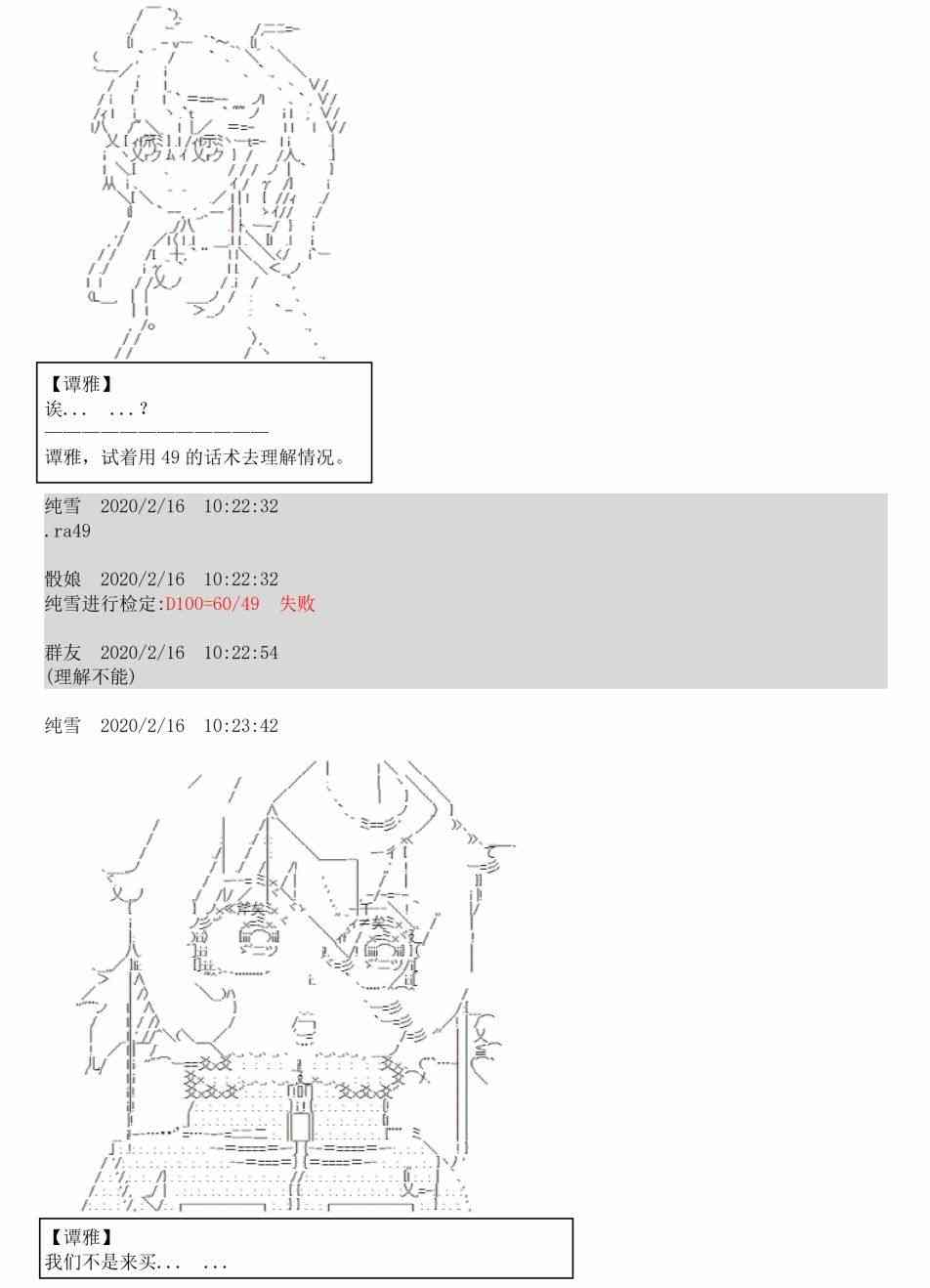 【谭雅】
诶... ...？
————————————————
谭雅，试着用49的话术去理解情况。

纯雪 2020/2/16 10:22:32
.ra49

骰娘 2020/2/16 10:22:32
纯雪进行检定:D100=60/49 失败

群友 2020/2/16 10:22:54
(理解不能)

纯雪 2020/2/16 10:23:42

【谭雅】
我们不是来买... ...